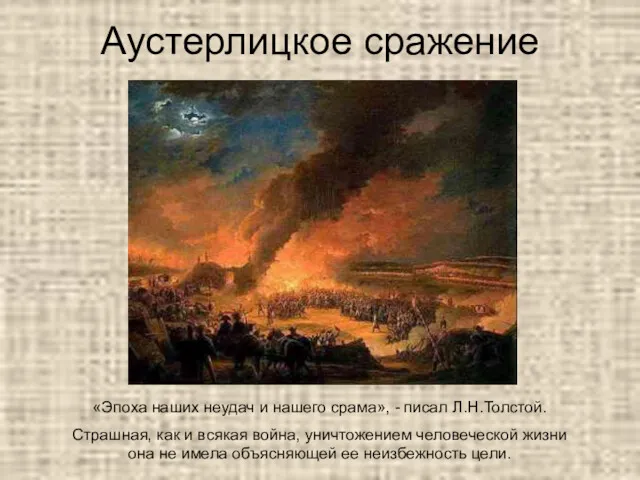 Аустерлицкое сражение

«Эпоха наших неудач и нашего срама», - писал Л.Н.Толстой.

Страшная, как и всякая война, уничтожением человеческой жизни она не имела объясняющей ее неизбежность цели.